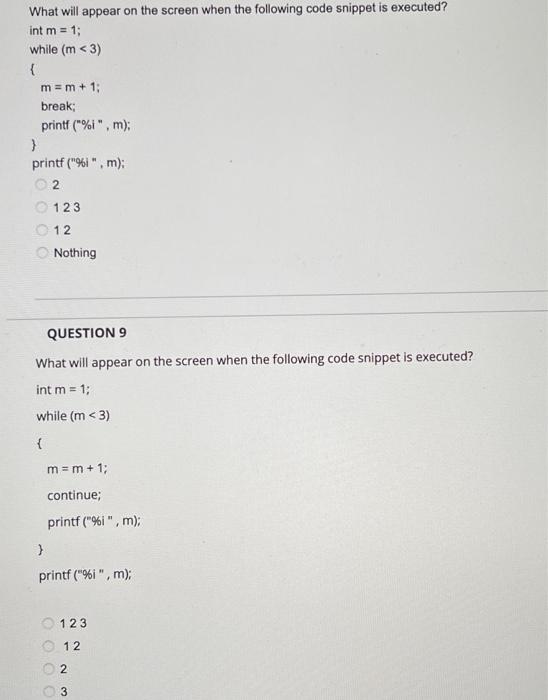 What will appear on the screen when the following code snippet is executed?
int m = 1;
while (m < 3)
{
m = m + 1;
break;
printf ("%i " , m);
}
printf ("%i " , m);

2
1 2 3
1 2
Nothing

QUESTION 9

What will appear on the screen when the following code snippet is executed?
int m = 1;
while (m < 3)
{
m = m + 1;
continue;
printf ("%i " , m);
}
printf ("%i " , m);

1 2 3
1 2
2
3